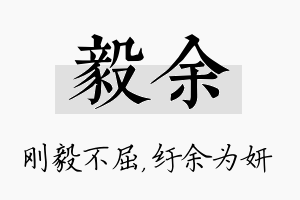 毅余

刚毅不屈，纡余为妍